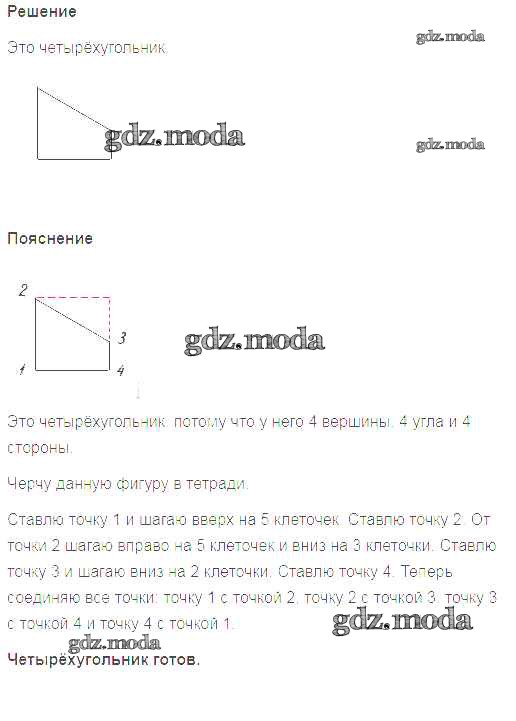 Решение

Это четырёхугольник.

Пояснение

2

3

1

4

Это четырёхугольник, потому что у него 4 вершины, 4 угла и 4 стороны.

Черчу данную фигуру в тетради.

Ставлю точку 1 и шагаю вверх на 5 клеточек. Ставлю точку 2. От точки 2 шагаю вправо на 5 клеточек и вниз на 3 клеточки. Ставлю точку 3 и шагаю вниз на 2 клеточки. Ставлю точку 4. Теперь соединяю все точки: точку 1 с точкой 2, точку 2 с точкой 3, точку 3 с точкой 4 и точку 4 с точкой 1.

Четырёхугольник готов.

gdz.moda